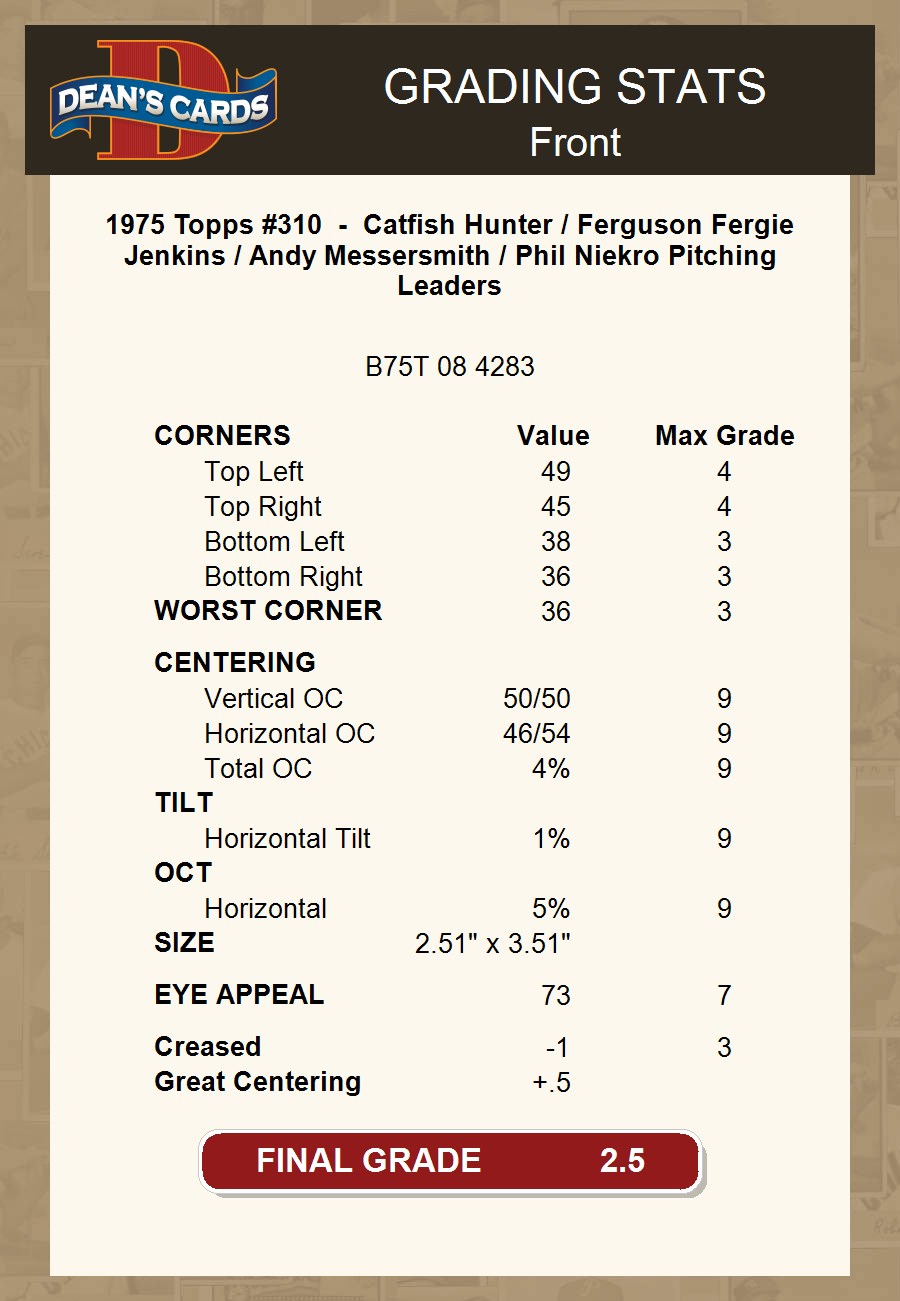 DEAN'S CARDS

GRADING STATS
Front

1975 Topps #310 - Catfish Hunter / Ferguson Fergie Jenkins / Andy Messersmith / Phil Niekro Pitching Leaders

B75T 08 4283

| CORNERS | Value | Max Grade |
|---|---|---|
| Top Left | 49 | 4 |
| Top Right | 45 | 4 |
| Bottom Left | 38 | 3 |
| Bottom Right | 36 | 3 |
| WORST CORNER | 36 | 3 |
| CENTERING | | |
| Vertical OC | 50/50 | 9 |
| Horizontal OC | 46/54 | 9 |
| Total OC | 4% | 9 |
| TILT | | |
| Horizontal Tilt | 1% | 9 |
| OCT | | |
| Horizontal | 5% | 9 |
| SIZE | 2.51" x 3.51" | |
| EYE APPEAL | 73 | 7 |
| Creased | -1 | 3 |
| Great Centering | +.5 | |

FINAL GRADE 2.5